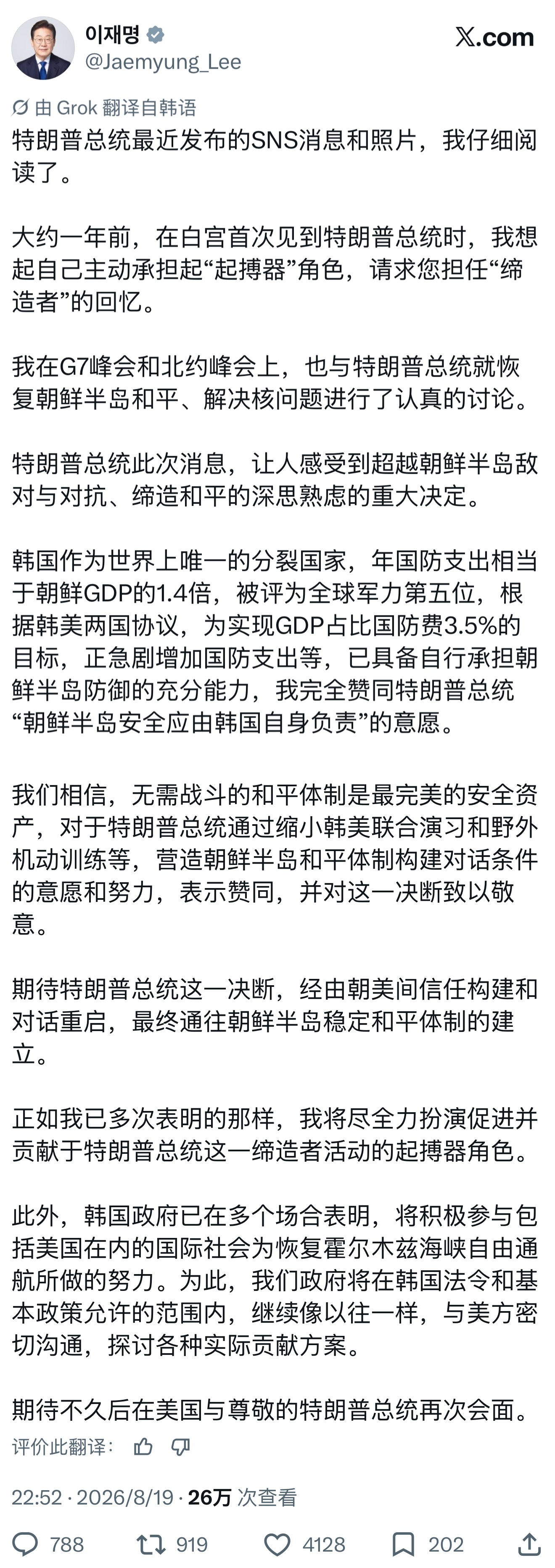 이재명
@Jaemyung_Lee
𝕏.com

由 Grok 翻译自韩语
特朗普总统最近发布的SNS消息和照片，我仔细阅读了。

大约一年前，在白宫首次见到特朗普总统时，我想起自己主动承担起“起搏器”角色，请求您担任“缔造者”的回忆。

我在G7峰会和北约峰会上，也与特朗普总统就恢复朝鲜半岛和平、解决核问题进行了认真的讨论。

特朗普总统此次消息，让人感受到超越朝鲜半岛敌对与对抗、缔造和平的深思熟虑的重大决定。

韩国作为世界上唯一的分裂国家，年国防支出相当于朝鲜GDP的1.4倍，被评为全球军力第五位，根据韩美两国协议，为实现GDP占比国防费3.5%的目标，正急剧增加国防支出等，已具备自行承担朝鲜半岛防御的充分能力，我完全赞同特朗普总统“朝鲜半岛安全应由韩国自身负责”的意愿。

我们相信，无需战斗的和平体制是最完美的安全资产，对于特朗普总统通过缩小韩美联合演习和野外机动训练等，营造朝鲜半岛和平体制构建对话条件的意愿和努力，表示赞同，并对这一决断致以敬意。

期待特朗普总统这一决断，经由朝美间信任构建和对话重启，最终通往朝鲜半岛稳定和平体制的建立。

正如我已多次表明的那样，我将尽全力扮演促进并贡献于特朗普总统这一缔造者活动的起搏器角色。

此外，韩国政府已在多个场合表明，将积极参与包括美国在内的国际社会为恢复霍尔木兹海峡自由通航所做的努力。为此，我们政府将在韩国法令和基本政策允许的范围内，继续像以往一样，与美方密切沟通，探讨各种实际贡献方案。

期待不久后在美国与尊敬的特朗普总统再次会面。

评价此翻译：

22:52 · 2026/8/19 · 26万 次查看

788 919 4128 202